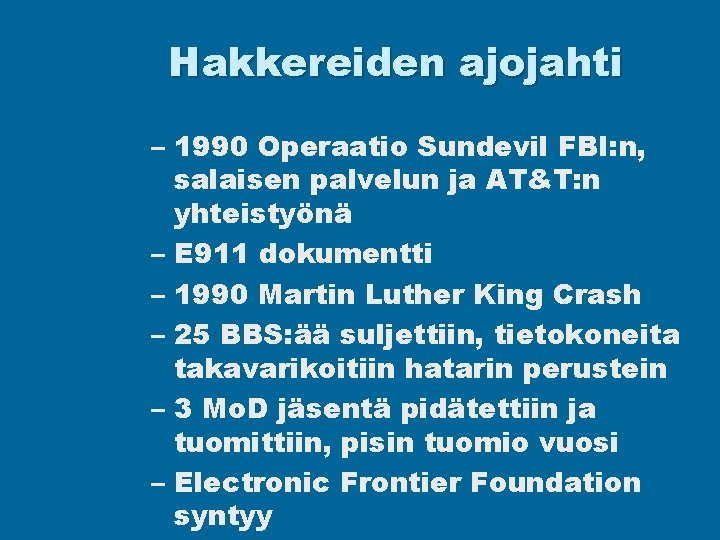 Hakkereiden ajojahti

– 1990 Operaatio Sundevil FBI:n, salaisen palvelun ja AT&T:n yhteistyönä
– E911 dokumentti
– 1990 Martin Luther King Crash
– 25 BBS:ää suljettiin, tietokoneita takavarikoitiin hatarin perustein
– 3 MoD jäsentä pidätettiin ja tuomittiin, pisin tuomio vuosi
– Electronic Frontier Foundation syntyy